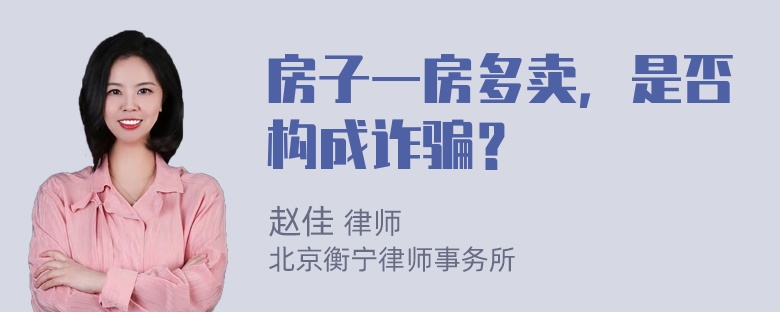 房子一房多卖，是否构成诈骗？

赵佳 律师
北京衡宁律师事务所